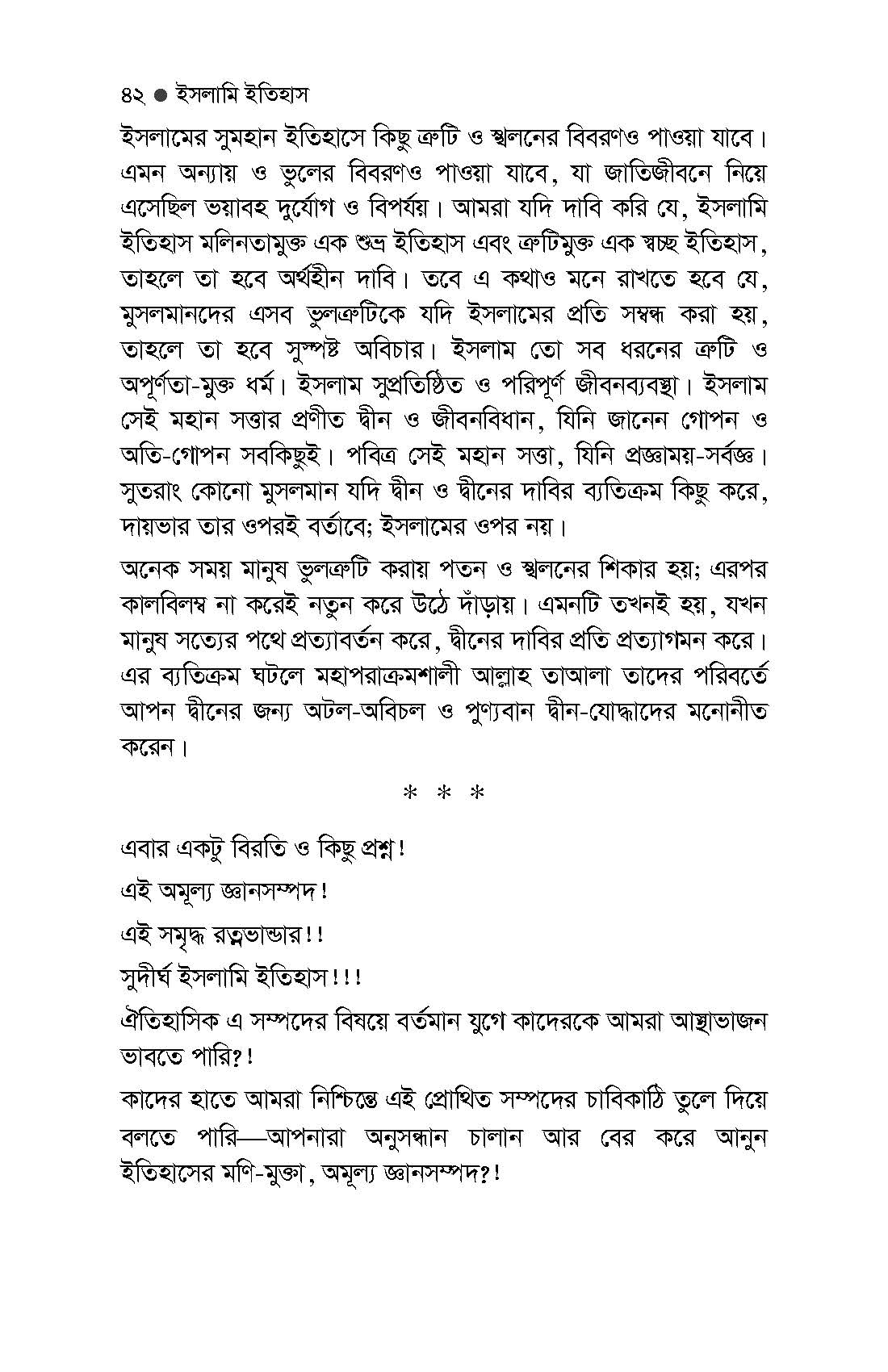 ৪২ ● ইসলামি ইতিহাস

ইসলামের সুমহান ইতিহাসে কিছু ত্রুটি ও স্খলনের বিবরণও পাওয়া যাবে। এমন অন্যায় ও ভুলের বিবরণও পাওয়া যাবে, যা জাতিজীবনে নিয়ে এসেছিল ভয়াবহ দুর্যোগ ও বিপর্যয়। আমরা যদি দাবি করি যে, ইসলামি ইতিহাস মলিনতামুক্ত এক শুভ্র ইতিহাস এবং ত্রুটিমুক্ত এক স্বচ্ছ ইতিহাস, তাহলে তা হবে অর্থহীন দাবি। তবে এ কথাও মনে রাখতে হবে যে, মুসলমানদের এসব ভুলত্রুটিকে যদি ইসলামের প্রতি সম্বন্ধ করা হয়, তাহলে তা হবে সুস্পষ্ট অবিচার। ইসলাম তো সব ধরনের ত্রুটি ও অপূর্ণতা-মুক্ত ধর্ম। ইসলাম সুপ্রতিষ্ঠিত ও পরিপূর্ণ জীবনব্যবস্থা। ইসলাম সেই মহান সত্তার প্রণীত দ্বীন ও জীবনবিধান, যিনি জানেন গোপন ও অতি-গোপন সবকিছুই। পবিত্র সেই মহান সত্তা, যিনি প্রজ্ঞাময়-সর্বজ্ঞ। সুতরাং কোনো মুসলমান যদি দ্বীন ও দ্বীনের দাবির ব্যতিক্রম কিছু করে, দায়ভার তার ওপরই বর্তাবে; ইসলামের ওপর নয়।

অনেক সময় মানুষ ভুলত্রুটি করায় পতন ও স্খলনের শিকার হয়; এরপর কালবিলম্ব না করেই নতুন করে উঠে দাঁড়ায়। এমনটি তখনই হয়, যখন মানুষ সত্যের পথে প্রত্যাবর্তন করে, দ্বীনের দাবির প্রতি প্রত্যাগমন করে। এর ব্যতিক্রম ঘটলে মহাপরাক্রমশালী আল্লাহ তাআলা তাদের পরিবর্তে আপন দ্বীনের জন্য অটল-অবিচল ও পুণ্যবান দ্বীন-যোদ্ধাদের মনোনীত করেন।

* * *

এবার একটু বিরতি ও কিছু প্রশ্ন!

এই অমূল্য জ্ঞানসম্পদ!

এই সমৃদ্ধ রত্নভান্ডার!!

সুদীর্ঘ ইসলামি ইতিহাস!!!

ঐতিহাসিক এ সম্পদের বিষয়ে বর্তমান যুগে কাদেরকে আমরা আস্থাভাজন ভাবতে পারি?!

কাদের হাতে আমরা নিশ্চিন্তে এই প্রোথিত সম্পদের চাবিকাঠি তুলে দিয়ে বলতে পারি—আপনারা অনুসন্ধান চালান আর বের করে আনুন ইতিহাসের মণি-মুক্তা, অমূল্য জ্ঞানসম্পদ?!